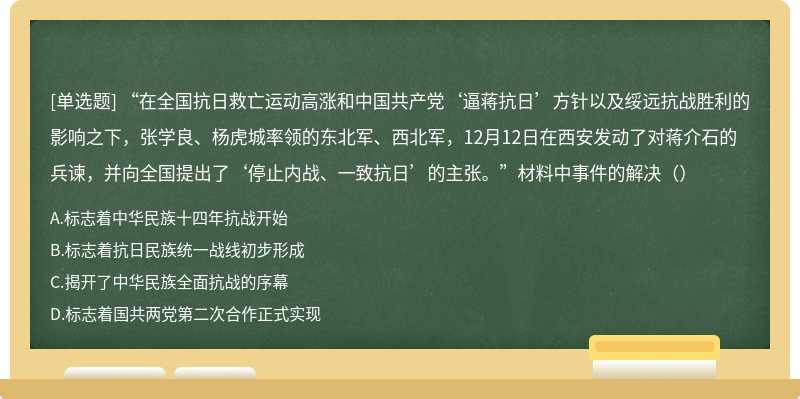 [单选题] “在全国抗日救亡运动高涨和中国共产党‘逼蒋抗日’方针以及绥远抗战胜利的影响之下，张学良、杨虎城率领的东北军、西北军，12月12日在西安发动了对蒋介石的兵谏，并向全国提出了‘停止内战、一致抗日’的主张。”材料中事件的解决（）

A.标志着中华民族十四年抗战开始

B.标志着抗日民族统一战线初步形成

C.揭开了中华民族全面抗战的序幕

D.标志着国共两党第二次合作正式实现